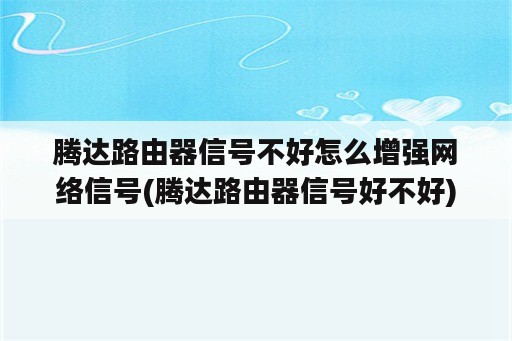 腾达路由器信号不好怎么增强网络信号(腾达路由器信号好不好)